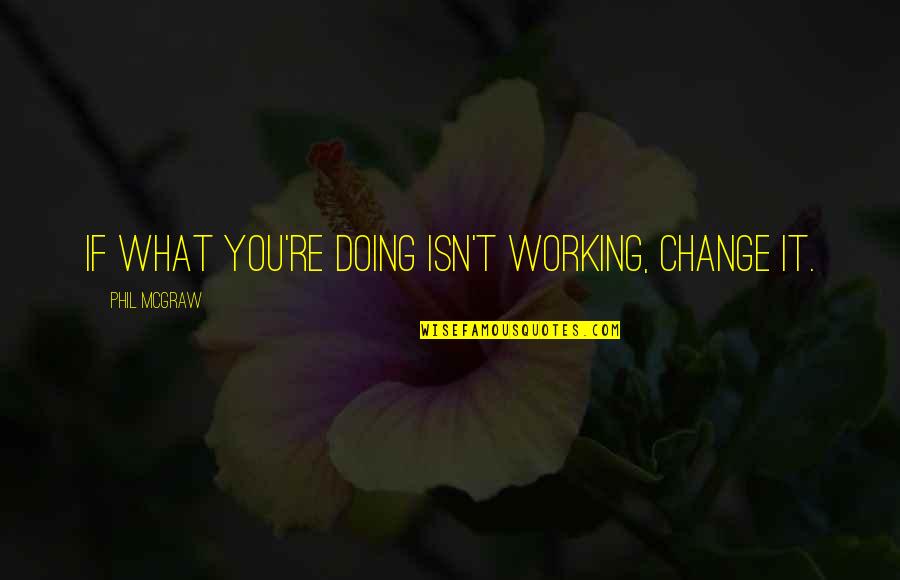 IF WHAT YOU'RE DOING ISN'T WORKING, CHANGE IT.

PHIL MCGRAW

WISEFAMOUSQUOTES.COM